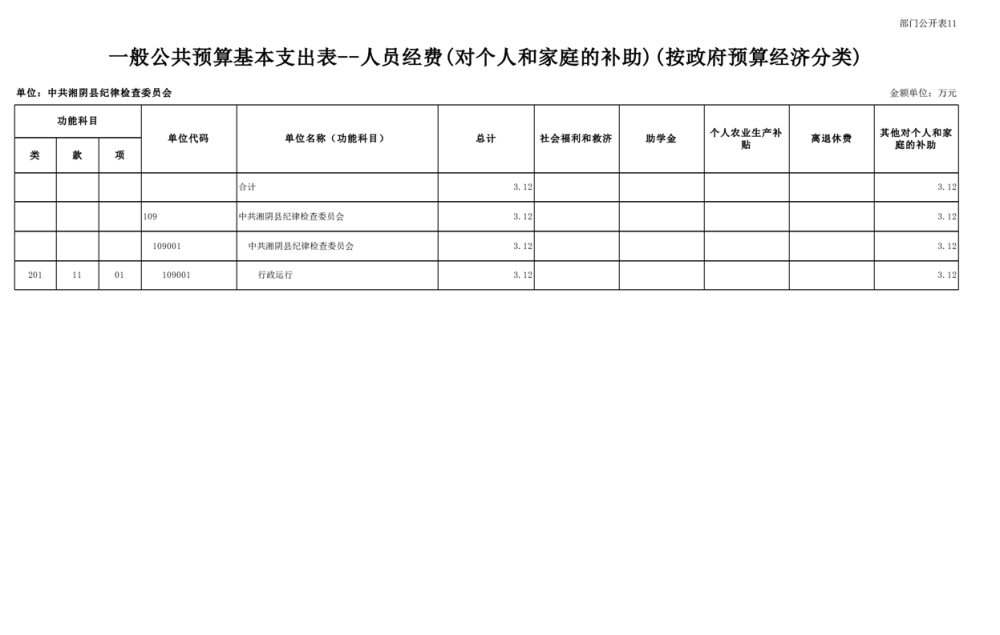 部门公开表11

一般公共预算基本支出表--人员经费(对个人和家庭的补助)(按政府预算经济分类)

单位：中共湘阴县纪律检查委员会

金额单位：万元

| 功能科目 |  |  | 单位代码 | 单位名称（功能科目） | 总计 | 社会福利和救济 | 助学金 | 个人农业生产补贴 | 离退休费 | 其他对个人和家庭的补助 |
|---|---|---|---|---|---|---|---|---|---|---|
| 类 | 款 | 项 |  |  |  |  |  |  |  |  |
|  |  |  |  | 合计 | 3.12 |  |  |  |  | 3.12 |
|  |  |  | 109 | 中共湘阴县纪律检查委员会 | 3.12 |  |  |  |  | 3.12 |
|  |  |  | 109001 | 中共湘阴县纪律检查委员会 | 3.12 |  |  |  |  | 3.12 |
| 201 | 11 | 01 | 109001 | 行政运行 | 3.12 |  |  |  |  | 3.12 |